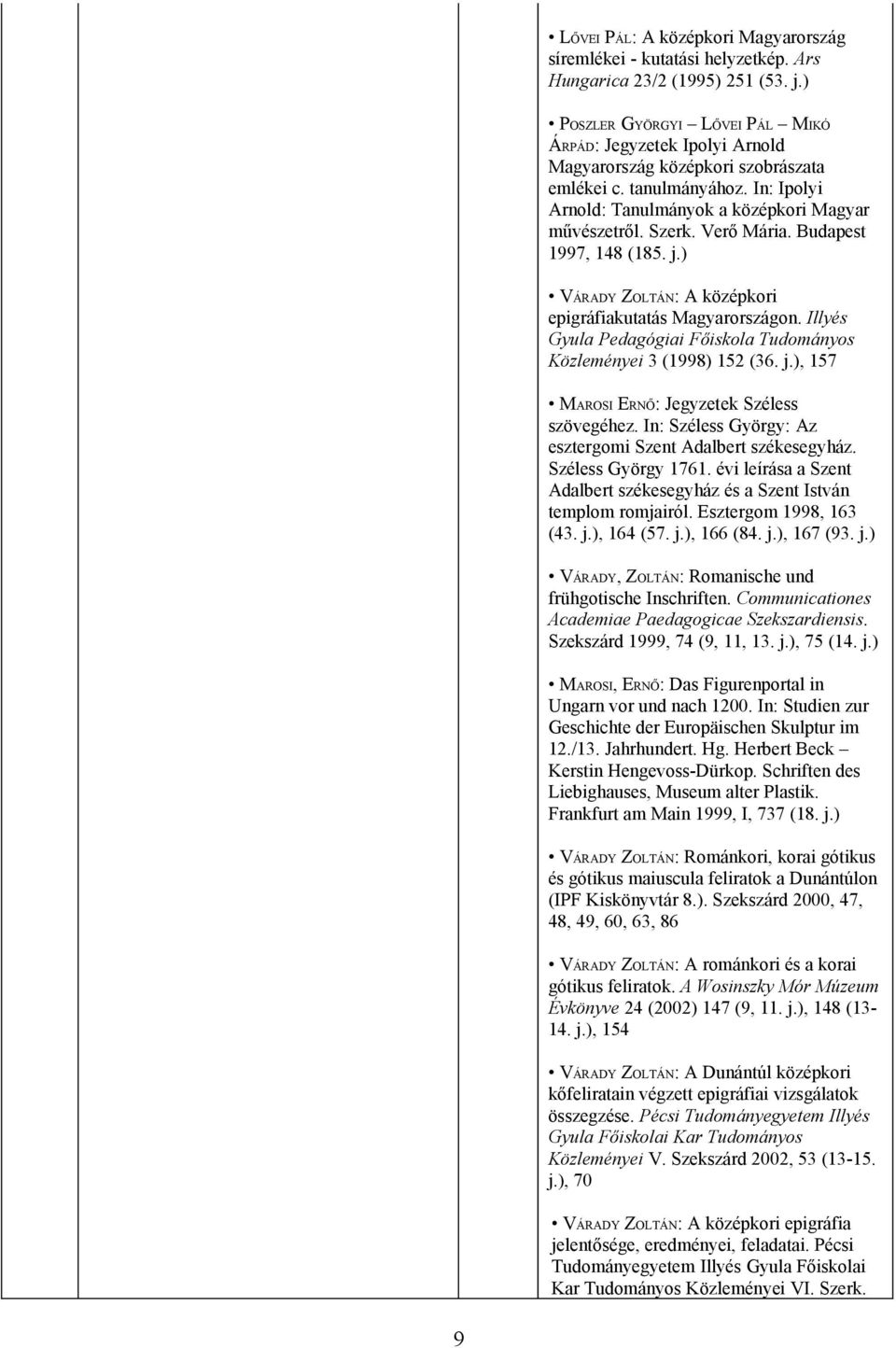 • LŐVEI PÁL: A középkori Magyarország síremlékei - kutatási helyzetkép. Ars Hungarica 23/2 (1995) 251 (53. j.)

• POSZLER GYÖRGYI – LŐVEI PÁL – MIKÓ ÁRPÁD: Jegyzetek Ipolyi Arnold Magyarország középkori szobrászata emlékei c. tanulmányához. In: Ipolyi Arnold: Tanulmányok a középkori Magyar művészetről. Szerk. Verő Mária. Budapest 1997, 148 (185. j.)

• VÁRADY ZOLTÁN: A középkori epigráfiakutatás Magyarországon. Illyés Gyula Pedagógiai Főiskola Tudományos Közleményei 3 (1998) 152 (36. j.), 157

• MAROSI ERNŐ: Jegyzetek Széless szövegéhez. In: Széless György: Az esztergomi Szent Adalbert székesegyház. Széless György 1761. évi leírása a Szent Adalbert székesegyház és a Szent István templom romjairól. Esztergom 1998, 163 (43. j.), 164 (57. j.), 166 (84. j.), 167 (93. j.)

• VÁRADY, ZOLTÁN: Romanische und frühgotische Inschriften. Communicationes Academiae Paedagogicae Szekszardiensis. Szekszárd 1999, 74 (9, 11, 13. j.), 75 (14. j.)

• MAROSI, ERNŐ: Das Figurenportal in Ungarn vor und nach 1200. In: Studien zur Geschichte der Europäischen Skulptur im 12./13. Jahrhundert. Hg. Herbert Beck – Kerstin Hengevoss-Dürkop. Schriften des Liebighauses, Museum alter Plastik. Frankfurt am Main 1999, I, 737 (18. j.)

• VÁRADY ZOLTÁN: Románkori, korai gótikus és gótikus maiuscula feliratok a Dunántúlon (IPF Kiskönyvtár 8.). Szekszárd 2000, 47, 48, 49, 60, 63, 86

• VÁRADY ZOLTÁN: A románkori és a korai gótikus feliratok. A Wosinszky Mór Múzeum Évkönyve 24 (2002) 147 (9, 11. j.), 148 (13-14. j.), 154

• VÁRADY ZOLTÁN: A Dunántúl középkori kőfeliratain végzett epigráfiai vizsgálatok összegzése. Pécsi Tudományegyetem Illyés Gyula Főiskolai Kar Tudományos Közleményei V. Szekszárd 2002, 53 (13-15. j.), 70

• VÁRADY ZOLTÁN: A középkori epigráfia jelentősége, eredményei, feladatai. Pécsi Tudományegyetem Illyés Gyula Főiskolai Kar Tudományos Közleményei VI. Szerk.

9